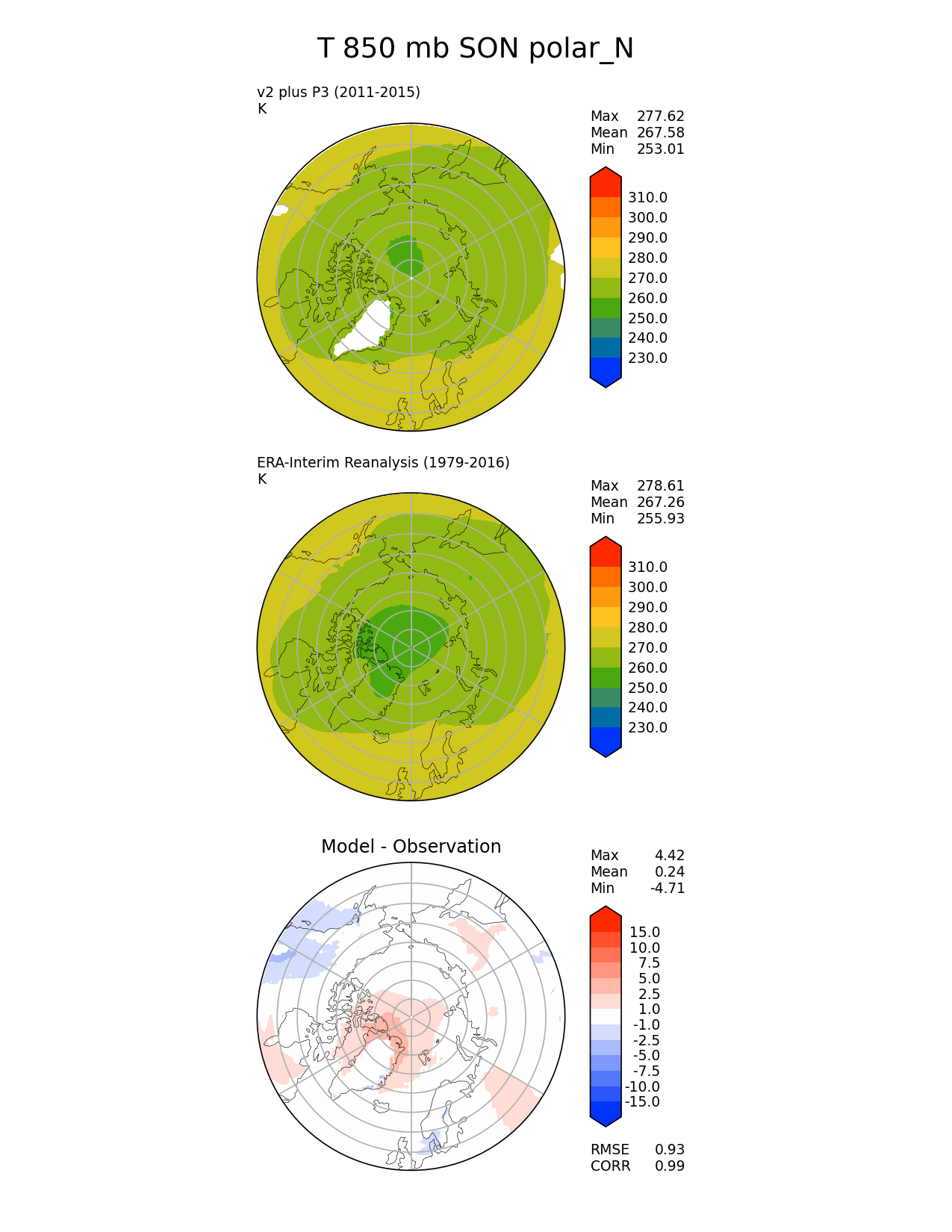 T 850 mb SON polar_N

v2 plus P3 (2011-2015)
K

Max 277.62
Mean 267.58
Min 253.01

310.0
300.0
290.0
280.0
270.0
260.0
250.0
240.0
230.0

ERA-Interim Reanalysis (1979-2016)
K

Max 278.61
Mean 267.26
Min 255.93

310.0
300.0
290.0
280.0
270.0
260.0
250.0
240.0
230.0

Model - Observation

Max 4.42
Mean 0.24
Min -4.71

15.0
10.0
7.5
5.0
2.5
1.0
-1.0
-2.5
-5.0
-7.5
-10.0
-15.0

RMSE 0.93
CORR 0.99